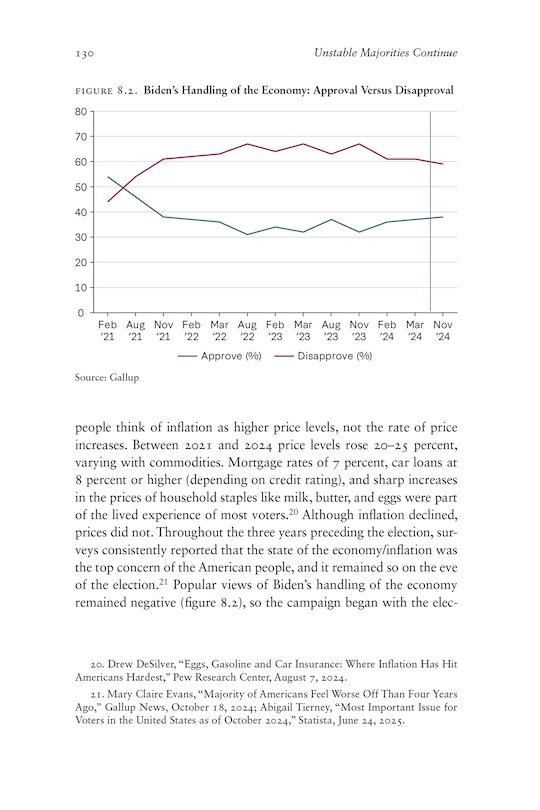 130 Unstable Majorities Continue

FIGURE 8.2. Biden's Handling of the Economy: Approval Versus Disapproval

80
70
60
50
40
30
20
10
0

Feb '21 Aug '21 Nov '21 Feb '22 Mar '22 Aug '22 Feb '23 Mar '23 Aug '23 Nov '23 Feb '24 Mar '24 Nov '24

Approve (%) Disapprove (%)

Source: Gallup

people think of inflation as higher price levels, not the rate of price increases. Between 2021 and 2024 price levels rose 20–25 percent, varying with commodities. Mortgage rates of 7 percent, car loans at 8 percent or higher (depending on credit rating), and sharp increases in the prices of household staples like milk, butter, and eggs were part of the lived experience of most voters.$^{20}$ Although inflation declined, prices did not. Throughout the three years preceding the election, surveys consistently reported that the state of the economy/inflation was the top concern of the American people, and it remained so on the eve of the election.$^{21}$ Popular views of Biden's handling of the economy remained negative (figure 8.2), so the campaign began with the elec-

20. Drew DeSilver, "Eggs, Gasoline and Car Insurance: Where Inflation Has Hit Americans Hardest," Pew Research Center, August 7, 2024.

21. Mary Claire Evans, "Majority of Americans Feel Worse Off Than Four Years Ago," Gallup News, October 18, 2024; Abigail Tierney, "Most Important Issue for Voters in the United States as of October 2024," Statista, June 24, 2025.